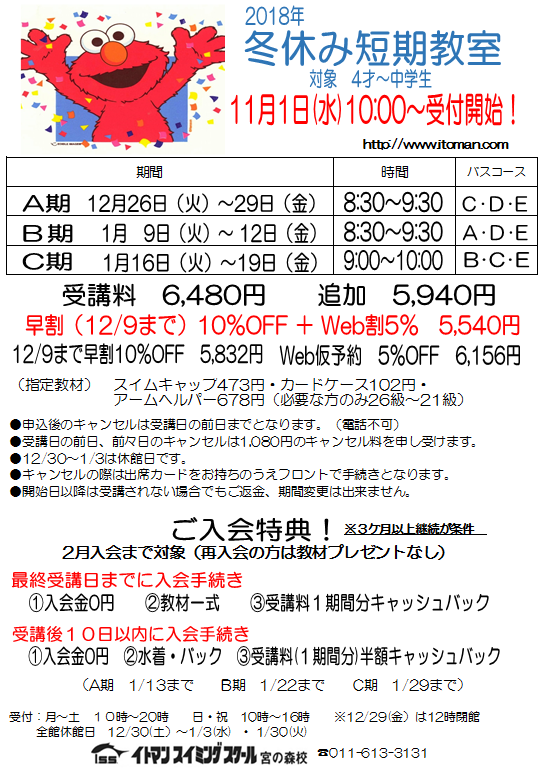 2018年
冬休み短期教室
対象　4才～中学生
11月1日(水)10:00～受付開始！
http://www.itoman.com

| 期間 | 時間 | バスコース |
|---|---|---|
| A期　12月26日（火）～29日（金） | 8:30～9:30 | C・D・E |
| B期　1月 9日（火）～12日（金） | 8:30～9:30 | A・D・E |
| C期　1月16日（火）～19日（金） | 9:00～10:00 | B・C・E |

受講料　6,480円　　追加　5,940円
早割（12/9まで）10%OFF ＋ Web割5%　5,540円
12/9まで早割10%OFF　5,832円　Web仮予約　5%OFF　6,156円

（指定教材）　スイムキャップ473円・カードケース102円・アームヘルパー678円（必要な方のみ26級～21級）

●申込後のキャンセルは受講日の前日までとなります。（電話不可）
●受講日の前日、前々日のキャンセルは1,080円のキャンセル料を申し受けます。
●12/30～1/3は休館日です。
●キャンセルの際は出席カードをお持ちのうえフロントで手続きとなります。
●開始日以降は受講されない場合でもご返金、期間変更は出来ません。

ご入会特典！ ※3ケ月以上継続が条件
2月入会まで対象（再入会の方は教材プレゼントなし）
最終受講日までに入会手続き
①入会金0円　②教材一式　③受講料1期間分キャッシュバック
受講後10日以内に入会手続き
①入会金0円　②水着・バック　③受講料(1期間分)半額キャッシュバック
（A期　1/13まで　B期　1/22まで　C期　1/29まで）

受付：月～土　10時～20時　日・祝　10時～16時　※12/29(金)は12時閉館
全館休館日　12/30(土)～1/3(水)・1/30(火)
ISS イトマンスイミングスクール 宮の森校　☎011-613-3131